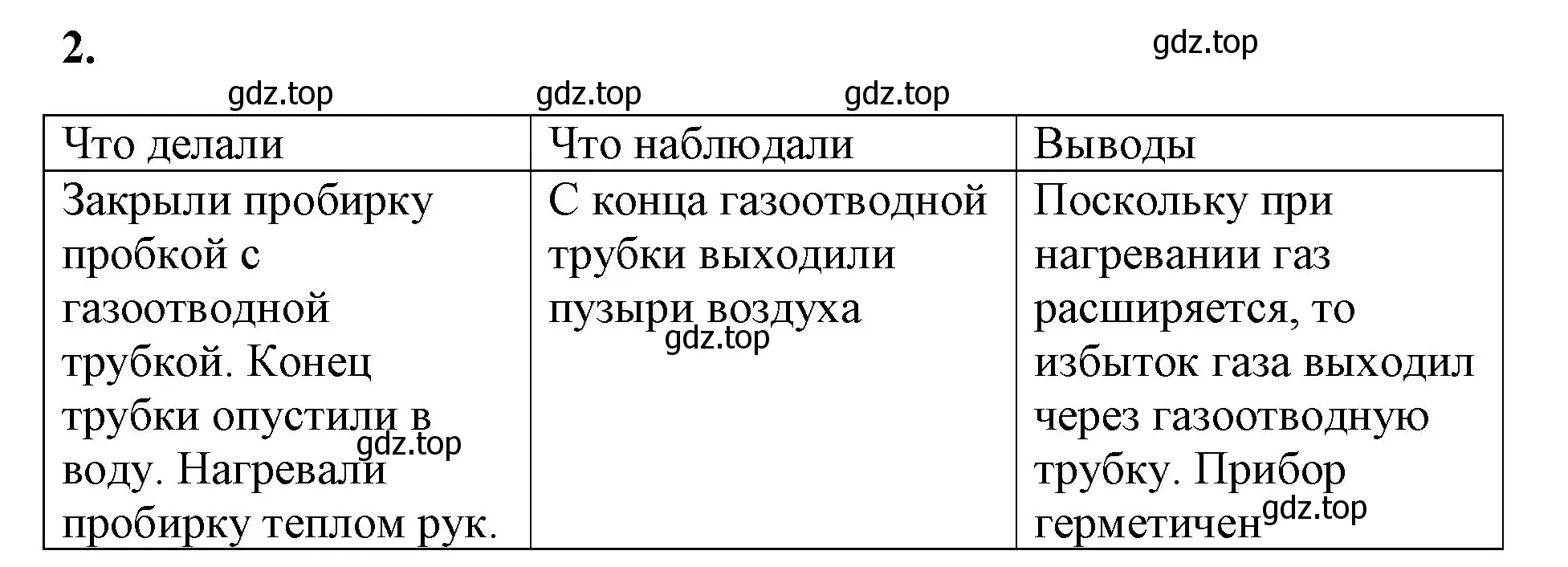 2.

gdz.top

gdz.top gdz.top gdz.top

| Что делали | Что наблюдали | Выводы |
|---|---|---|
| Закрыли пробирку пробкой с газоотводной трубкой. Конец трубки опустили в воду. Нагревали пробирку теплом рук. gdz.top | С конца газоотводной трубки выходили пузыри воздуха gdz.top | Поскольку при нагревании газ расширяется, то избыток газа выходил через газоотводную трубку. Прибор герметичен gdz.top |